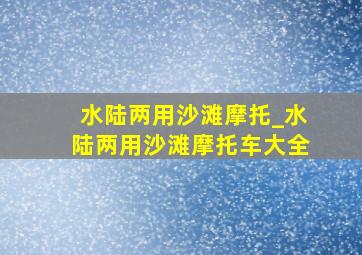 水陆两用沙滩摩托_水陆两用沙滩摩托车大全